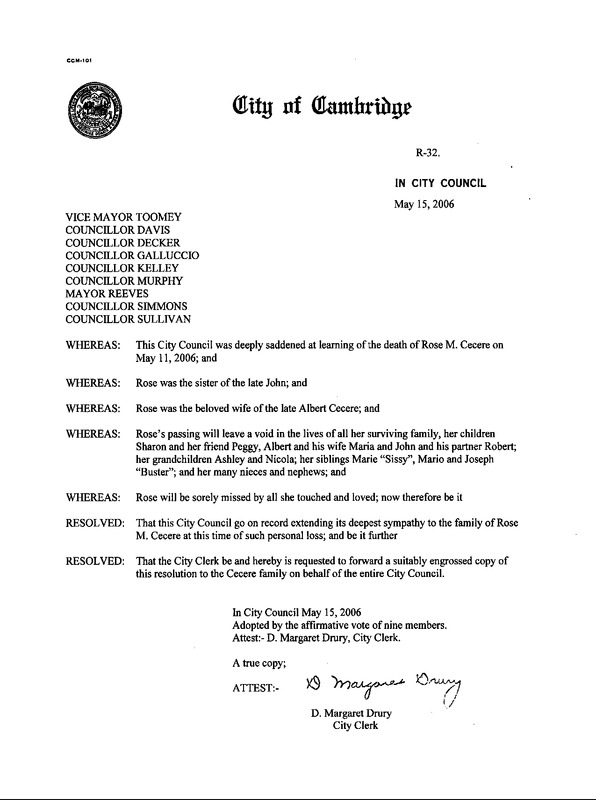 CCM-101

City of Cambridge

R-32.

IN CITY COUNCIL

May 15, 2006

VICE MAYOR TOOMEY
COUNCILLOR DAVIS
COUNCILLOR DECKER
COUNCILLOR GALLUCCIO
COUNCILLOR KELLEY
COUNCILLOR MURPHY
MAYOR REEVES
COUNCILLOR SIMMONS
COUNCILLOR SULLIVAN

WHEREAS: This City Council was deeply saddened at learning of the death of Rose M. Cecere on May 11, 2006; and

WHEREAS: Rose was the sister of the late John; and

WHEREAS: Rose was the beloved wife of the late Albert Cecere; and

WHEREAS: Rose's passing will leave a void in the lives of all her surviving family, her children Sharon and her friend Peggy, Albert and his wife Maria and John and his partner Robert; her grandchildren Ashley and Nicola; her siblings Marie "Sissy", Mario and Joseph "Buster"; and her many nieces and nephews; and

WHEREAS: Rose will be sorely missed by all she touched and loved; now therefore be it

RESOLVED: That this City Council go on record extending its deepest sympathy to the family of Rose M. Cecere at this time of such personal loss; and be it further

RESOLVED: That the City Clerk be and hereby is requested to forward a suitably engrossed copy of this resolution to the Cecere family on behalf of the entire City Council.

In City Council May 15, 2006
Adopted by the affirmative vote of nine members.
Attest:- D. Margaret Drury, City Clerk.

A true copy;

ATTEST:- D Margaret Drury

D. Margaret Drury
City Clerk